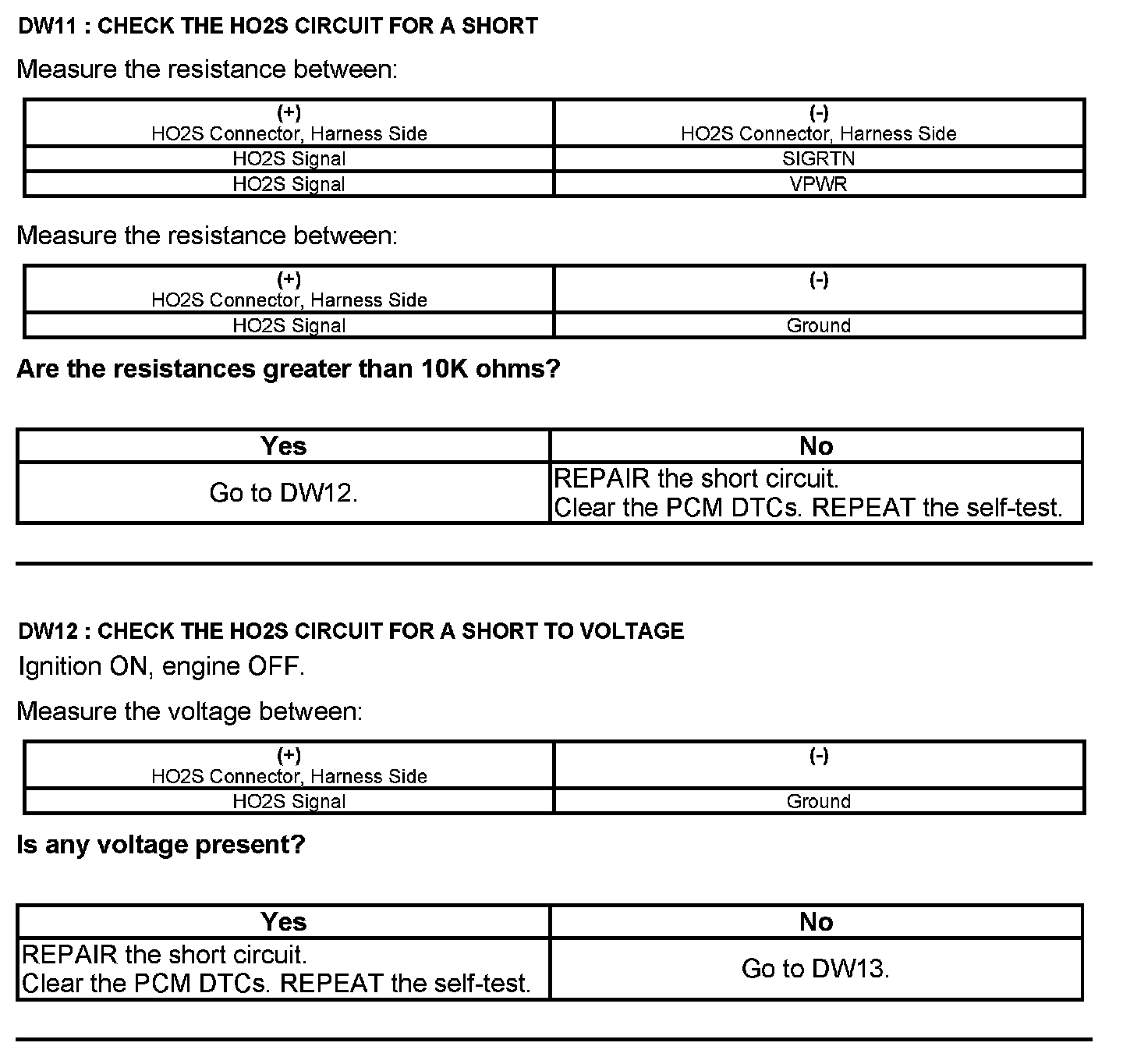 DW11 : CHECK THE HO2S CIRCUIT FOR A SHORT

Measure the resistance between:

| (+) HO2S Connector, Harness Side | (-) HO2S Connector, Harness Side |
|---|---|
| HO2S Signal | SIGRTN |
| HO2S Signal | VPWR |

Measure the resistance between:

| (+) HO2S Connector, Harness Side | (-) |
|---|---|
| HO2S Signal | Ground |

Are the resistances greater than 10K ohms?

| Yes | No |
|---|---|
| Go to DW12. | REPAIR the short circuit. Clear the PCM DTCs. REPEAT the self-test. |

DW12 : CHECK THE HO2S CIRCUIT FOR A SHORT TO VOLTAGE

Ignition ON, engine OFF.

Measure the voltage between:

| (+) HO2S Connector, Harness Side | (-) |
|---|---|
| HO2S Signal | Ground |

Is any voltage present?

| Yes | No |
|---|---|
| REPAIR the short circuit. Clear the PCM DTCs. REPEAT the self-test. | Go to DW13. |